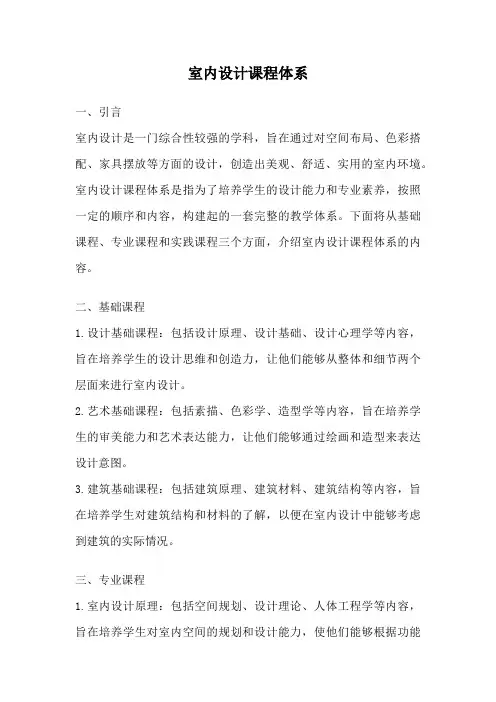 室内设计课程体系

一、引言

室内设计是一门综合性较强的学科，旨在通过对空间布局、色彩搭配、家具摆放等方面的设计，创造出美观、舒适、实用的室内环境。室内设计课程体系是指为了培养学生的设计能力和专业素养，按照一定的顺序和内容，构建起的一套完整的教学体系。下面将从基础课程、专业课程和实践课程三个方面，介绍室内设计课程体系的内容。

二、基础课程

1. 设计基础课程：包括设计原理、设计基础、设计心理学等内容，旨在培养学生的设计思维和创造力，让他们能够从整体和细节两个层面来进行室内设计。

2. 艺术基础课程：包括素描、色彩学、造型学等内容，旨在培养学生的审美能力和艺术表达能力，让他们能够通过绘画和造型来表达设计意图。

3. 建筑基础课程：包括建筑原理、建筑材料、建筑结构等内容，旨在培养学生对建筑结构和材料的了解，以便在室内设计中能够考虑到建筑的实际情况。

三、专业课程

1. 室内设计原理：包括空间规划、设计理论、人体工程学等内容，旨在培养学生对室内空间的规划和设计能力，使他们能够根据功能